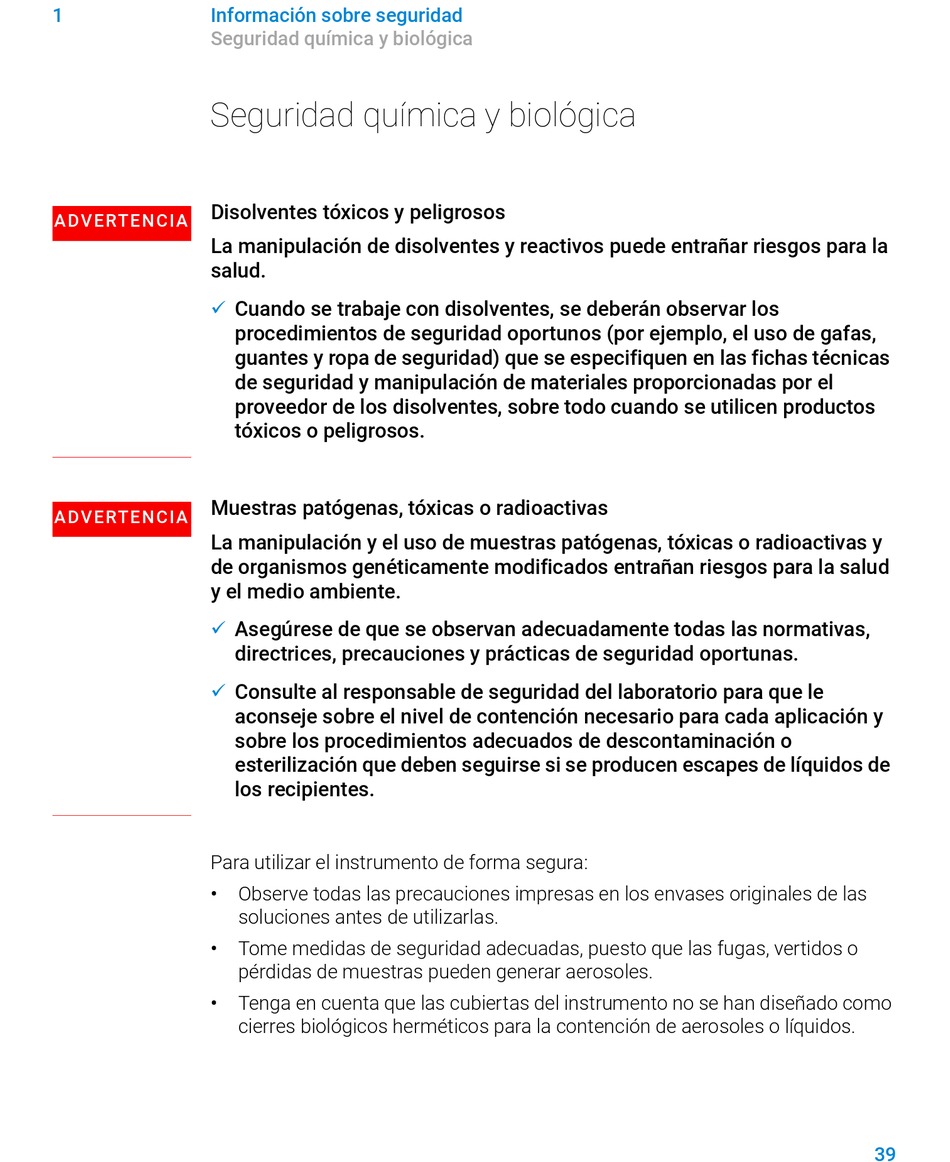 1 Información sobre seguridad
Seguridad química y biológica

Seguridad química y biológica

ADVERTENCIA

Disolventes tóxicos y peligrosos

La manipulación de disolventes y reactivos puede entrañar riesgos para la salud.

✓ Cuando se trabaje con disolventes, se deberán observar los procedimientos de seguridad oportunos (por ejemplo, el uso de gafas, guantes y ropa de seguridad) que se especifiquen en las fichas técnicas de seguridad y manipulación de materiales proporcionadas por el proveedor de los disolventes, sobre todo cuando se utilicen productos tóxicos o peligrosos.

ADVERTENCIA

Muestras patógenas, tóxicas o radioactivas

La manipulación y el uso de muestras patógenas, tóxicas o radioactivas y de organismos genéticamente modificados entrañan riesgos para la salud y el medio ambiente.

✓ Asegúrese de que se observan adecuadamente todas las normativas, directrices, precauciones y prácticas de seguridad oportunas.

✓ Consulte al responsable de seguridad del laboratorio para que le aconseje sobre el nivel de contención necesario para cada aplicación y sobre los procedimientos adecuados de descontaminación o esterilización que deben seguirse si se producen escapes de líquidos de los recipientes.

Para utilizar el instrumento de forma segura:

• Observe todas las precauciones impresas en los envases originales de las soluciones antes de utilizarlas.

• Tome medidas de seguridad adecuadas, puesto que las fugas, vertidos o pérdidas de muestras pueden generar aerosoles.

• Tenga en cuenta que las cubiertas del instrumento no se han diseñado como cierres biológicos herméticos para la contención de aerosoles o líquidos.

39